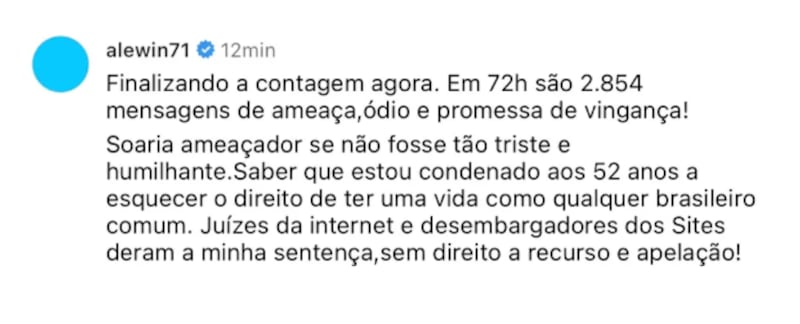 alewin71 12min

Finalizando a contagem agora. Em 72h são 2.854 mensagens de ameaça,ódio e promessa de vingança!

Soaria ameaçador se não fosse tão triste e humilhante.Saber que estou condenado aos 52 anos a esquecer o direito de ter uma vida como qualquer brasileiro comum. Juízes da internet e desembargadores dos Sites deram a minha sentença,sem direito a recurso e apelação!